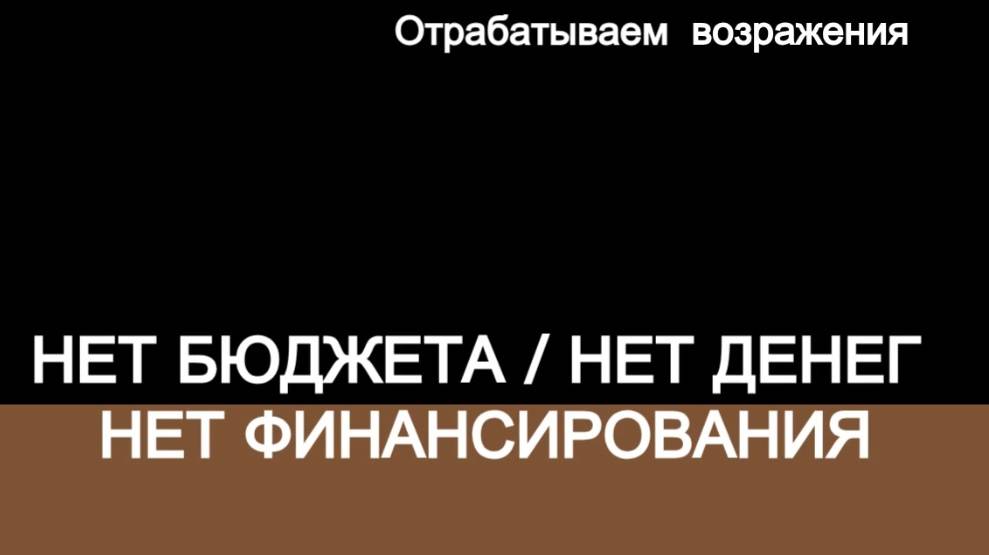 Отрабатываем возражения

НЕТ БЮДЖЕТА / НЕТ ДЕНЕГ
НЕТ ФИНАНСИРОВАНИЯ